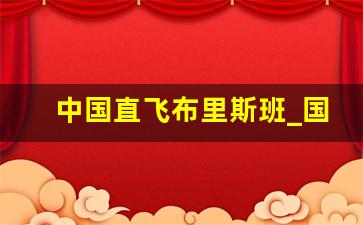 中国直飞布里斯班_国